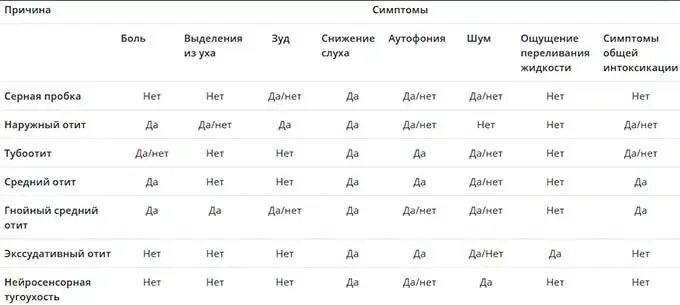 | Причина | Симптомы | | | | | | | |
|---|---|---|---|---|---|---|---|---|
| | Боль | Выделения из уха | Зуд | Снижение слуха | Аутофония | Шум | Ощущение переливания жидкости | Симптомы общей интоксикации |
| Серная пробка | Нет | Нет | Да/нет | Да | Да/нет | Да/нет | Нет | Нет |
| Наружный отит | Да | Да/нет | Да | Да | Да/нет | Нет | Нет | Да/нет |
| Тубоотит | Да/нет | Нет | Нет | Да | Да | Да/нет | Нет | Да/нет |
| Средний отит | Да | Нет | Нет | Да | Да | Да/нет | Нет | Да |
| Гнойный средний отит | Да | Да | Да/нет | Да | Да/нет | Да/нет | Нет | Да |
| Экссудативный отит | Нет | Нет | Нет | Да | Да | Да/Нет | Да | Нет |
| Нейросенсорная тугоухость | Нет | Нет | Нет | Да | Да/нет | Да | Нет | Нет |